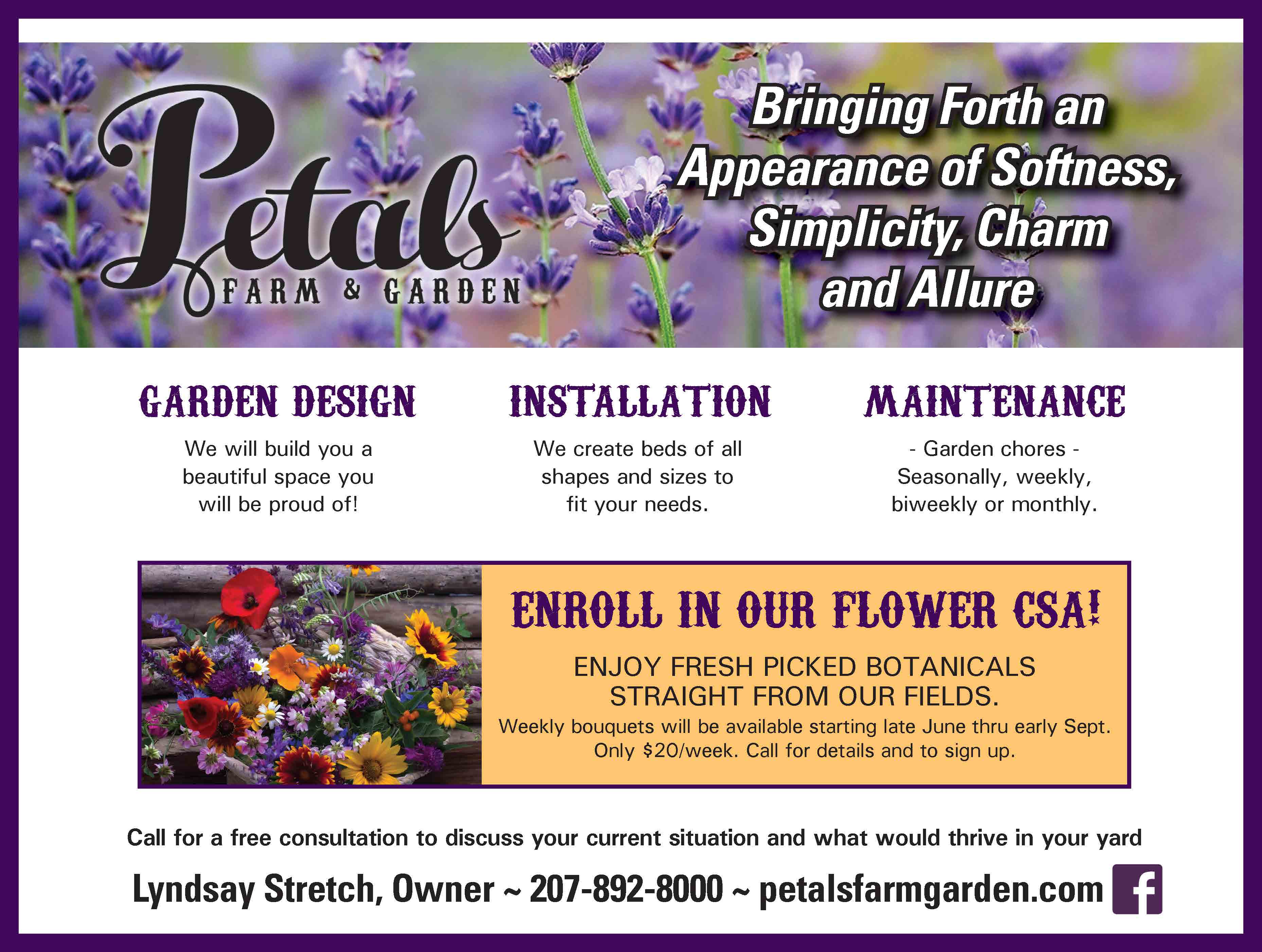 Petals
FARM & GARDEN

Bringing Forth an Appearance of Softness, Simplicity, Charm and Allure

GARDEN DESIGN

We will build you a beautiful space you will be proud of!

INSTALLATION

We create beds of all shapes and sizes to fit your needs.

MAINTENANCE

- Garden chores -
Seasonally, weekly, biweekly or monthly.

ENROLL IN OUR FLOWER CSA!

ENJOY FRESH PICKED BOTANICALS STRAIGHT FROM OUR FIELDS.

Weekly bouquets will be available starting late June thru early Sept. Only $20/week. Call for details and to sign up.

Call for a free consultation to discuss your current situation and what would thrive in your yard

Lyndsay Stretch, Owner ~ 207-892-8000 ~ petalsfarmgarden.com